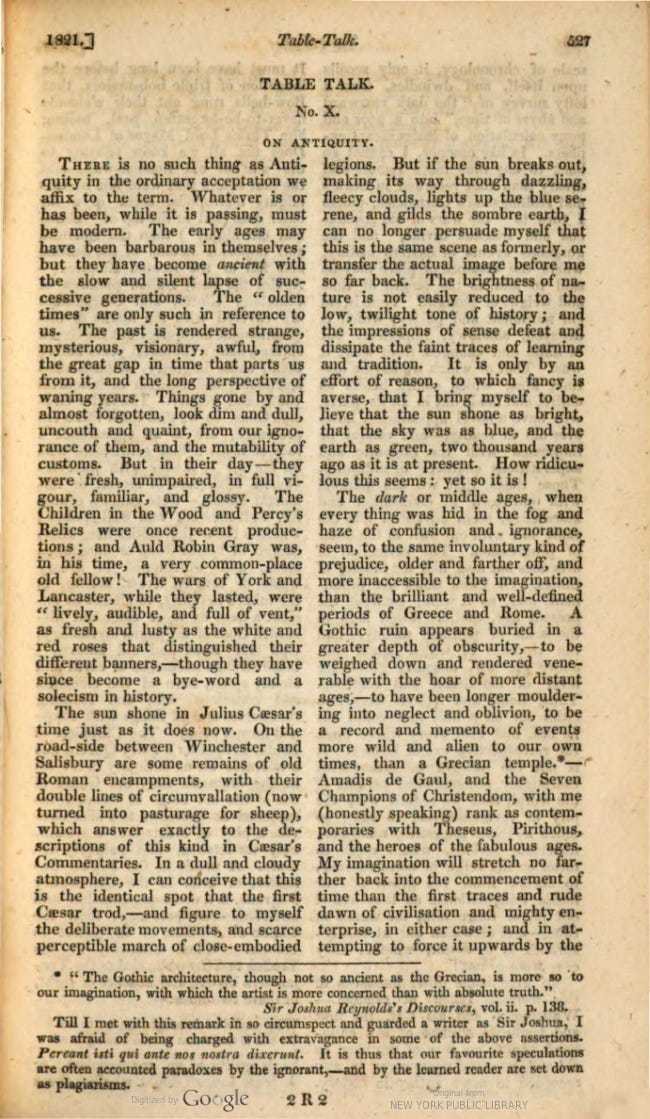 1821.] Table-Talk. 527

TABLE TALK.

No. X.

ON ANTIQUITY.

There is no such thing as Antiquity in the ordinary acceptation we affix to the term. Whatever is or has been, while it is passing, must be modern. The early ages may have been barbarous in themselves; but they have become ancient with the slow and silent lapse of successive generations. The "olden times" are only such in reference to us. The past is rendered strange, mysterious, visionary, awful, from the great gap in time that parts us from it, and the long perspective of waning years. Things gone by and almost forgotten, look dim and dull, uncouth and quaint, from our ignorance of them, and the mutability of customs. But in their day—they were fresh, unimpaired, in full vigour, familiar, and glossy. The Children in the Wood and Percy's Relics were once recent productions; and Auld Robin Gray was, in his time, a very common-place old fellow! The wars of York and Lancaster, while they lasted, were "lively, audible, and full of vent," as fresh and lusty as the white and red roses that distinguished their different banners,—though they have since become a bye-word and a solecism in history.

The sun shone in Julius Cæsar's time just as it does now. On the road-side between Winchester and Salisbury are some remains of old Roman encampments, with their double lines of circumvallation (now turned into pasturage for sheep), which answer exactly to the descriptions of this kind in Cæsar's Commentaries. In a dull and cloudy atmosphere, I can conceive that this is the identical spot that the first Cæsar trod,—and figure to myself the deliberate movements, and scarce perceptible march of close-embodied legions. But if the sun breaks out, making its way through dazzling, fleecy clouds, lights up the blue serene, and gilds the sombre earth, I can no longer persuade myself that this is the same scene as formerly, or transfer the actual image before me so far back. The brightness of nature is not easily reduced to the low, twilight tone of history; and the impressions of sense defeat and dissipate the faint traces of learning and tradition. It is only by an effort of reason, to which fancy is averse, that I bring myself to believe that the sun shone as bright, that the sky was as blue, and the earth as green, two thousand years ago as it is at present. How ridiculous this seems: yet so it is!

The dark or middle ages, when every thing was hid in the fog and haze of confusion and ignorance, seem, to the same involuntary kind of prejudice, older and farther off, and more inaccessible to the imagination, than the brilliant and well-defined periods of Greece and Rome. A Gothic ruin appears buried in a greater depth of obscurity,—to be weighed down and rendered venerable with the hoar of more distant ages,—to have been longer mouldering into neglect and oblivion, to be a record and memento of events more wild and alien to our own times, than a Grecian temple.*—Amadis de Gaul, and the Seven Champions of Christendom, with me (honestly speaking) rank as contemporaries with Theseus, Pirithous, and the heroes of the fabulous ages. My imagination will stretch no farther back into the commencement of time than the first traces and rude dawn of civilisation and mighty enterprise, in either case; and in attempting to force it upwards by the

* "The Gothic architecture, though not so ancient as the Grecian, is more so to our imagination, with which the artist is more concerned than with absolute truth." Sir Joshua Reynolds's Discourses, vol. ii. p. 138.

Till I met with this remark in so circumspect and guarded a writer as Sir Joshua, I was afraid of being charged with extravagance in some of the above assertions. Pereant isti qui ante nos nostra dixerunt. It is thus that our favourite speculations are often accounted paradoxes by the ignorant,—and by the learned reader are set down as plagiarisms.

Digitized by Google 2 R 2 Original from NEW YORK PUBLIC LIBRARY